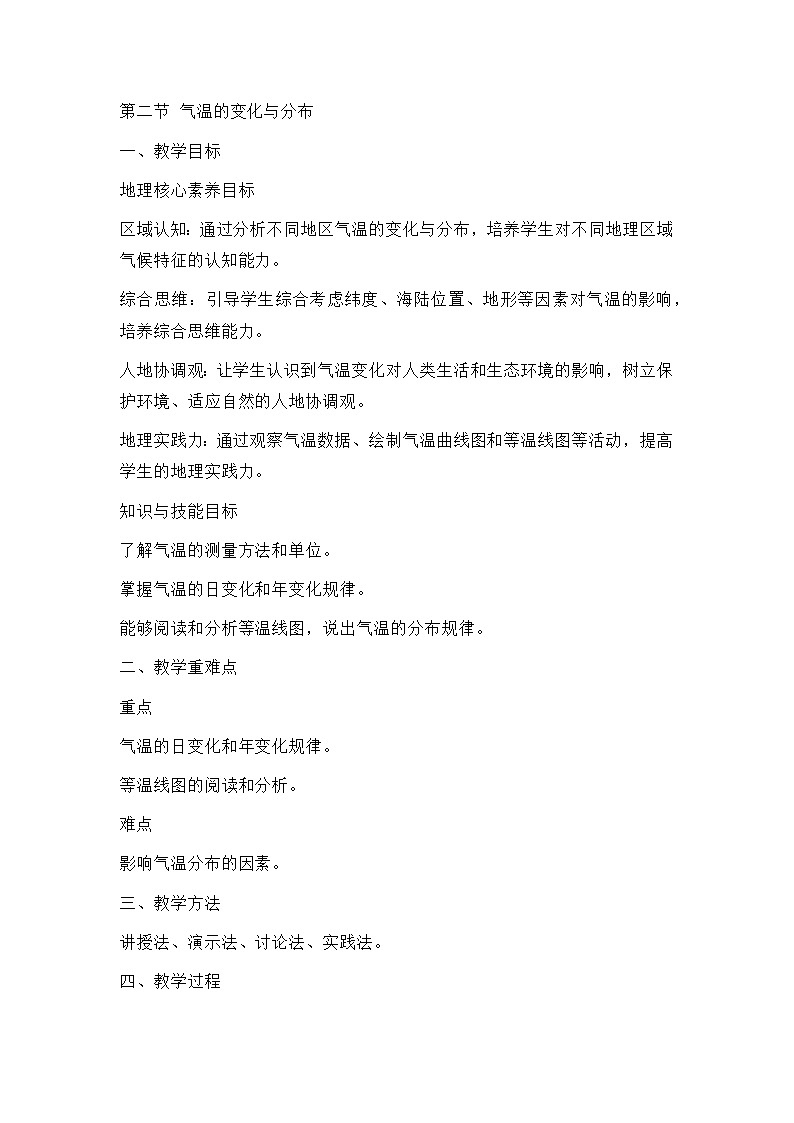 第二节 气温的变化与分布

一、教学目标

地理核心素养目标

区域认知：通过分析不同地区气温的变化与分布，培养学生对不同地理区域气候特征的认知能力。

综合思维：引导学生综合考虑纬度、海陆位置、地形等因素对气温的影响，培养综合思维能力。

人地协调观：让学生认识到气温变化对人类生活和生态环境的影响，树立保护环境、适应自然的人地协调观。

地理实践力：通过观察气温数据、绘制气温曲线图和等温线图等活动，提高学生的地理实践力。

知识与技能目标

了解气温的测量方法和单位。

掌握气温的日变化和年变化规律。

能够阅读和分析等温线图，说出气温的分布规律。

二、教学重难点

重点

气温的日变化和年变化规律。

等温线图的阅读和分析。

难点

影响气温分布的因素。

三、教学方法

讲授法、演示法、讨论法、实践法。

四、教学过程